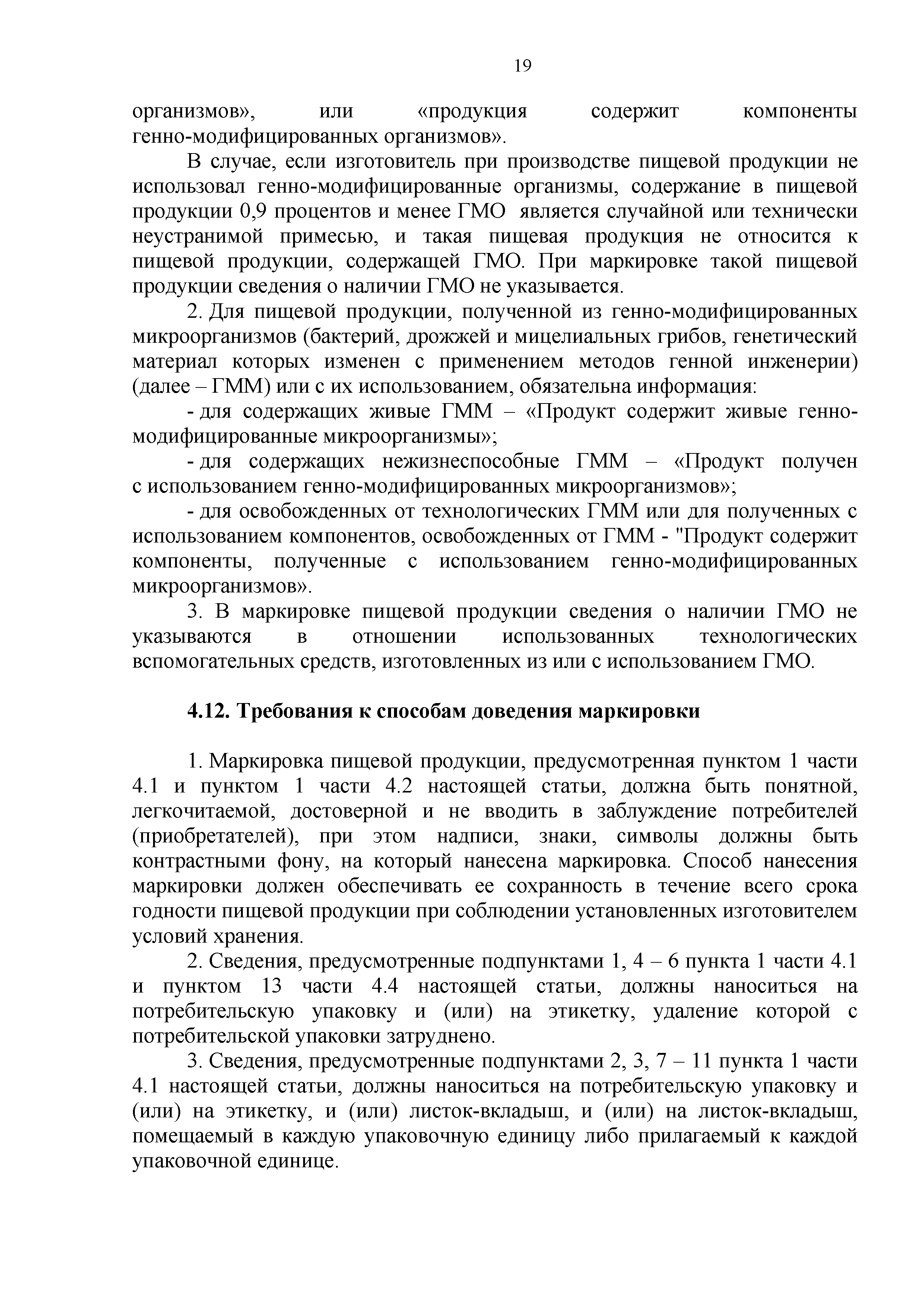 19

организмов», или «продукция содержит компоненты генно-модифицированных организмов».

В случае, если изготовитель при производстве пищевой продукции не использовал генно-модифицированные организмы, содержание в пищевой продукции 0,9 процентов и менее ГМО является случайной или технически неустранимой примесью, и такая пищевая продукция не относится к пищевой продукции, содержащей ГМО. При маркировке такой пищевой продукции сведения о наличии ГМО не указывается.

2. Для пищевой продукции, полученной из генно-модифицированных микроорганизмов (бактерий, дрожжей и мицелиальных грибов, генетический материал которых изменен с применением методов генной инженерии) (далее – ГММ) или с их использованием, обязательна информация:

- для содержащих живые ГММ – «Продукт содержит живые генно-модифицированные микроорганизмы»;

- для содержащих нежизнеспособные ГММ – «Продукт получен с использованием генно-модифицированных микроорганизмов»;

- для освобожденных от технологических ГММ или для полученных с использованием компонентов, освобожденных от ГММ - "Продукт содержит компоненты, полученные с использованием генно-модифицированных микроорганизмов».

3. В маркировке пищевой продукции сведения о наличии ГМО не указываются в отношении использованных технологических вспомогательных средств, изготовленных из или с использованием ГМО.

4.12. Требования к способам доведения маркировки

1. Маркировка пищевой продукции, предусмотренная пунктом 1 части 4.1 и пунктом 1 части 4.2 настоящей статьи, должна быть понятной, легкочитаемой, достоверной и не вводить в заблуждение потребителей (приобретателей), при этом надписи, знаки, символы должны быть контрастными фону, на который нанесена маркировка. Способ нанесения маркировки должен обеспечивать ее сохранность в течение всего срока годности пищевой продукции при соблюдении установленных изготовителем условий хранения.

2. Сведения, предусмотренные подпунктами 1, 4 – 6 пункта 1 части 4.1 и пунктом 13 части 4.4 настоящей статьи, должны наноситься на потребительскую упаковку и (или) на этикетку, удаление которой с потребительской упаковки затруднено.

3. Сведения, предусмотренные подпунктами 2, 3, 7 – 11 пункта 1 части 4.1 настоящей статьи, должны наноситься на потребительскую упаковку и (или) на этикетку, и (или) листок-вкладыш, и (или) на листок-вкладыш, помещаемый в каждую упаковочную единицу либо прилагаемый к каждой упаковочной единице.